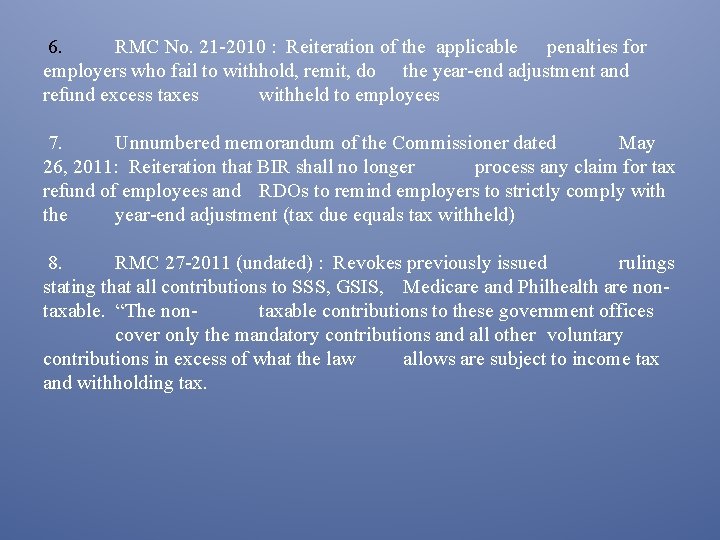 6. RMC No. 21-2010 : Reiteration of the applicable penalties for employers who fail to withhold, remit, do the year-end adjustment and refund excess taxes withheld to employees

7. Unnumbered memorandum of the Commissioner dated May 26, 2011: Reiteration that BIR shall no longer process any claim for tax refund of employees and RDOs to remind employers to strictly comply with the year-end adjustment (tax due equals tax withheld)

8. RMC 27-2011 (undated) : Revokes previously issued rulings stating that all contributions to SSS, GSIS, Medicare and Philhealth are non-taxable. "The non- taxable contributions to these government offices cover only the mandatory contributions and all other voluntary contributions in excess of what the law allows are subject to income tax and withholding tax.